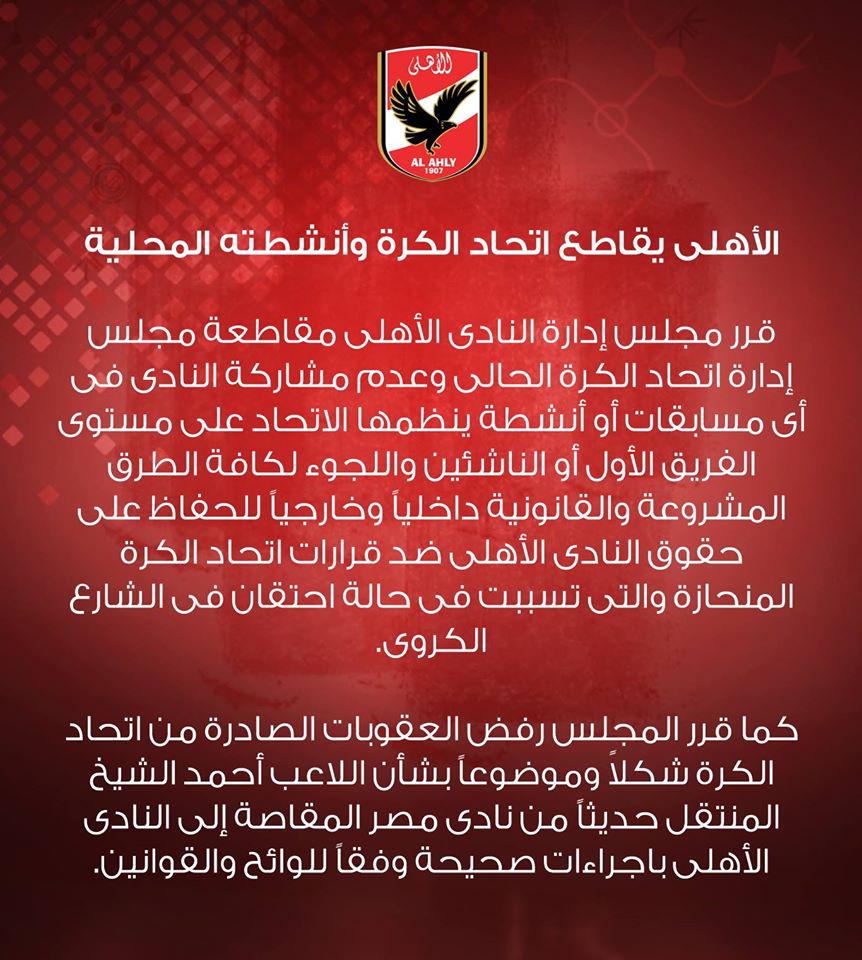 الأهلى
AL AHLY
1907

الأهلى يقاطع اتحاد الكرة وأنشطته المحلية

قرر مجلس إدارة النادى الأهلى مقاطعة مجلس إدارة اتحاد الكرة الحالى وعدم مشاركة النادى فى أى مسابقات أو أنشطة ينظمها الاتحاد على مستوى الفريق الأول أو الناشئين واللجوء لكافة الطرق المشروعة والقانونية داخلياً وخارجياً للحفاظ على حقوق النادى الأهلى ضد قرارات اتحاد الكرة المنحازة والتى تسببت فى حالة احتقان فى الشارع الكروى.

كما قرر المجلس رفض العقوبات الصادرة من اتحاد الكرة شكلاً وموضوعاً بشأن اللاعب أحمد الشيخ المنتقل حديثاً من نادى مصر المقاصة إلى النادى الأهلى باجراءات صحيحة وفقاً للوائح والقوانين.